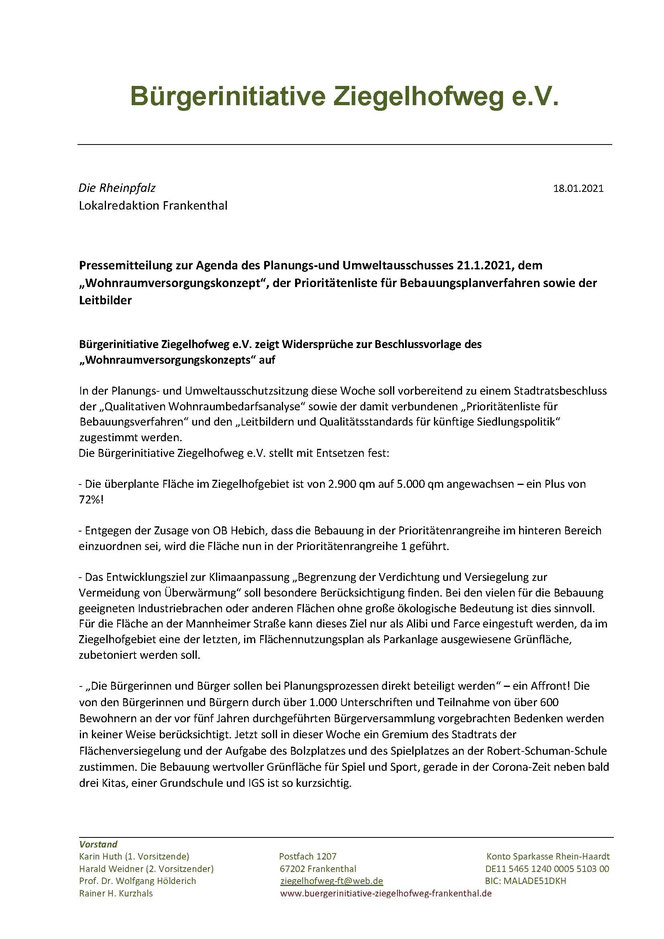 Bürgerinitiative Ziegelhofweg e.V.

Die Rheinpfalz
Lokalredaktion Frankenthal

18.01.2021

Pressemitteilung zur Agenda des Planungs-und Umweltausschusses 21.1.2021, dem „Wohnraumversorgungskonzept“, der Prioritätenliste für Bebauungsplanverfahren sowie der Leitbilder

Bürgerinitiative Ziegelhofweg e.V. zeigt Widersprüche zur Beschlussvorlage des „Wohnraumversorgungskonzepts“ auf

In der Planungs- und Umweltausschutzsitzung diese Woche soll vorbereitend zu einem Stadtratsbeschluss der „Qualitativen Wohnraumbedarfsanalyse“ sowie der damit verbundenen „Prioritätenliste für Bebauungsverfahren“ und den „Leitbildern und Qualitätsstandards für künftige Siedlungspolitik“ zugestimmt werden.
Die Bürgerinitiative Ziegelhofweg e.V. stellt mit Entsetzen fest:

- Die überplante Fläche im Ziegelhofgebiet ist von 2.900 qm auf 5.000 qm angewachsen – ein Plus von 72%!

- Entgegen der Zusage von OB Hebich, dass die Bebauung in der Prioritätenrangreihe im hinteren Bereich einzuordnen sei, wird die Fläche nun in der Prioritätenrangreihe 1 geführt.

- Das Entwicklungsziel zur Klimaanpassung „Begrenzung der Verdichtung und Versiegelung zur Vermeidung von Überwärmung“ soll besondere Berücksichtigung finden. Bei den vielen für die Bebauung geeigneten Industriebrachen oder anderen Flächen ohne große ökologische Bedeutung ist dies sinnvoll. Für die Fläche an der Mannheimer Straße kann dieses Ziel nur als Alibi und Farce eingestuft werden, da im Ziegelhofgebiet eine der letzten, im Flächennutzungsplan als Parkanlage ausgewiesene Grünfläche, zubetoniert werden soll.

- „Die Bürgerinnen und Bürger sollen bei Planungsprozessen direkt beteiligt werden“ – ein Affront! Die von den Bürgerinnen und Bürgern durch über 1.000 Unterschriften und Teilnahme von über 600 Bewohnern an der vor fünf Jahren durchgeführten Bürgerversammlung vorgebrachten Bedenken werden in keiner Weise berücksichtigt. Jetzt soll in dieser Woche ein Gremium des Stadtrats der Flächenversiegelung und der Aufgabe des Bolzplatzes und des Spielplatzes an der Robert-Schuman-Schule zustimmen. Die Bebauung wertvoller Grünfläche für Spiel und Sport, gerade in der Corona-Zeit neben bald drei Kitas, einer Grundschule und IGS ist so kurzsichtig.

Vorstand
Karin Huth (1. Vorsitzende)
Harald Weidner (2. Vorsitzender)
Prof. Dr. Wolfgang Hölderich
Rainer H. Kurzhals

Postfach 1207
67202 Frankenthal
ziegelhofweg-ft@web.de
www.buergerinitiative-ziegelhofweg-frankenthal.de

Konto Sparkasse Rhein-Haardt
DE11 5465 1240 0005 5103 00
BIC: MALADE51DKH